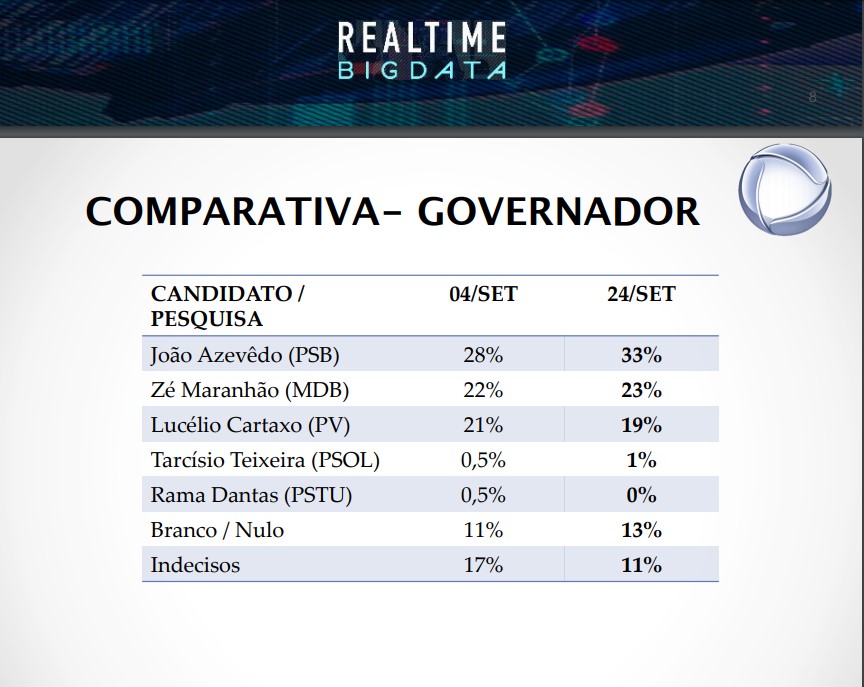 REALTIME
BIGDATA

8

COMPARATIVA- GOVERNADOR

| CANDIDATO / PESQUISA | 04/SET | 24/SET |
|---|---|---|
| João Azevêdo (PSB) | 28% | 33% |
| Zé Maranhão (MDB) | 22% | 23% |
| Lucélio Cartaxo (PV) | 21% | 19% |
| Tarcísio Teixeira (PSOL) | 0,5% | 1% |
| Rama Dantas (PSTU) | 0,5% | 0% |
| Branco / Nulo | 11% | 13% |
| Indecisos | 17% | 11% |